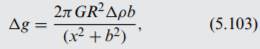 $\Delta g = \frac{2\pi G R^2 \Delta\rho b}{(x^2 + b^2)},$ (5.103)